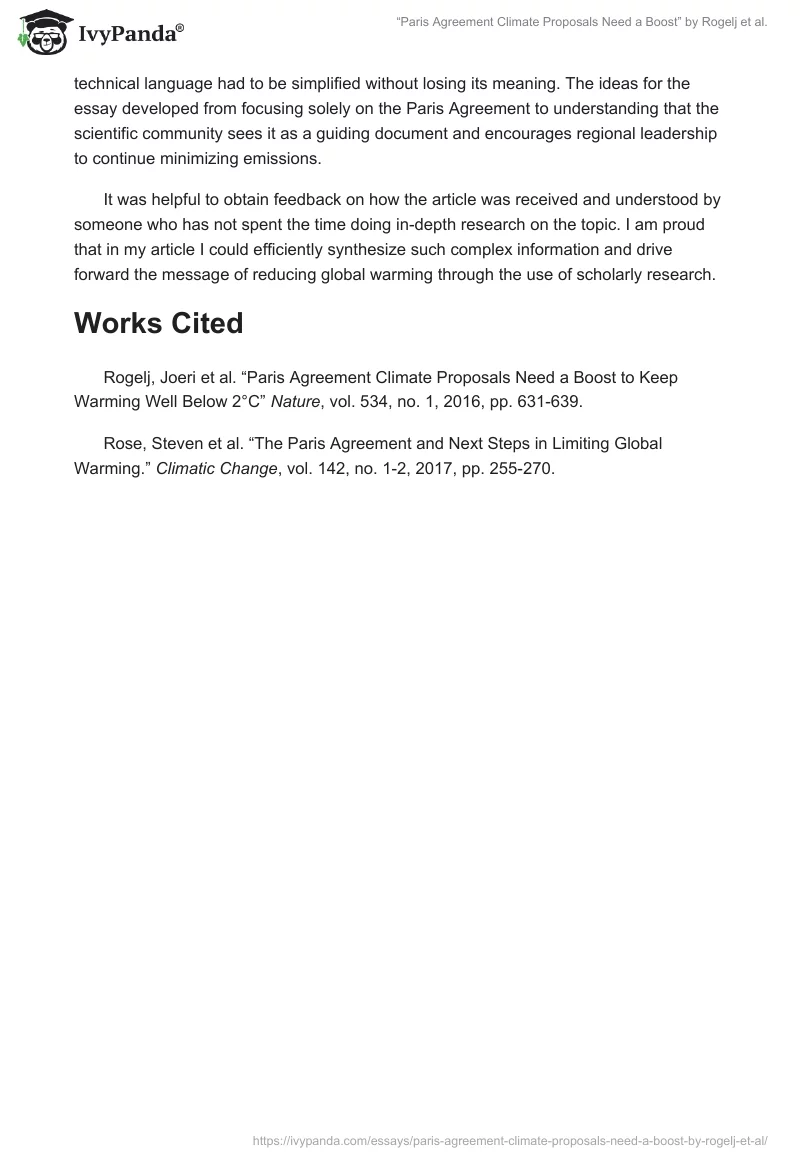 IvyPanda®

“Paris Agreement Climate Proposals Need a Boost” by Rogelj et al.

technical language had to be simplified without losing its meaning. The ideas for the essay developed from focusing solely on the Paris Agreement to understanding that the scientific community sees it as a guiding document and encourages regional leadership to continue minimizing emissions.

It was helpful to obtain feedback on how the article was received and understood by someone who has not spent the time doing in-depth research on the topic. I am proud that in my article I could efficiently synthesize such complex information and drive forward the message of reducing global warming through the use of scholarly research.

Works Cited

Rogelj, Joeri et al. “Paris Agreement Climate Proposals Need a Boost to Keep Warming Well Below 2°C” Nature, vol. 534, no. 1, 2016, pp. 631-639.

Rose, Steven et al. “The Paris Agreement and Next Steps in Limiting Global Warming.” Climatic Change, vol. 142, no. 1-2, 2017, pp. 255-270.

https://ivypanda.com/essays/paris-agreement-climate-proposals-need-a-boost-by-rogelj-et-al/